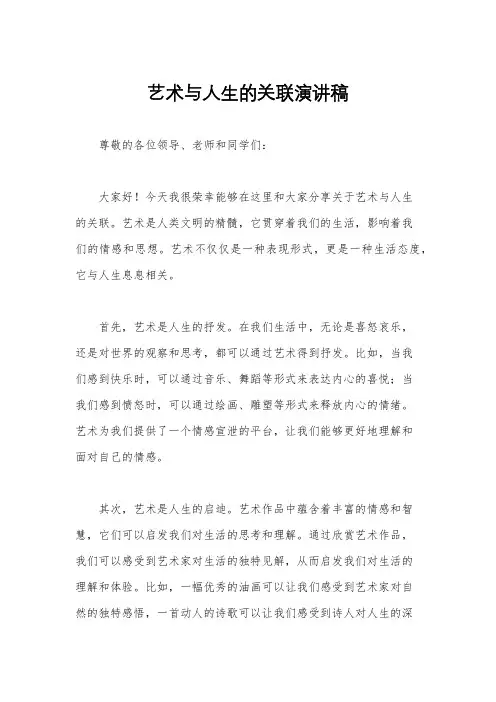 艺术与人生的关联演讲稿

尊敬的各位领导、老师和同学们：

大家好！今天我很荣幸能够在这里和大家分享关于艺术与人生的关联。艺术是人类文明的精髓，它贯穿着我们的生活，影响着我们的情感和思想。艺术不仅仅是一种表现形式，更是一种生活态度，它与人生息息相关。

首先，艺术是人生的抒发。在我们生活中，无论是喜怒哀乐，还是对世界的观察和思考，都可以通过艺术得到抒发。比如，当我们感到快乐时，可以通过音乐、舞蹈等形式来表达内心的喜悦；当我们感到愤怒时，可以通过绘画、雕塑等形式来释放内心的情绪。艺术为我们提供了一个情感宣泄的平台，让我们能够更好地理解和面对自己的情感。

其次，艺术是人生的启迪。艺术作品中蕴含着丰富的情感和智慧，它们可以启发我们对生活的思考和理解。通过欣赏艺术作品，我们可以感受到艺术家对生活的独特见解，从而启发我们对生活的理解和体验。比如，一幅优秀的油画可以让我们感受到艺术家对自然的独特感悟，一首动人的诗歌可以让我们感受到诗人对人生的深